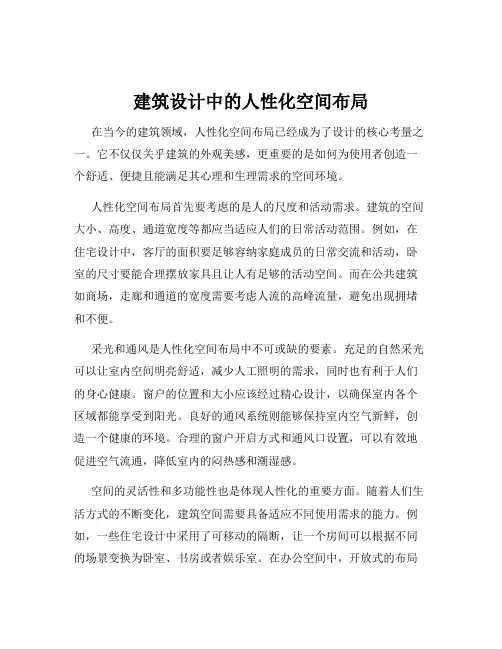 建筑设计中的人性化空间布局

在当今的建筑领域，人性化空间布局已经成为了设计的核心考量之一。它不仅仅关乎建筑的外观美感，更重要的是如何为使用者创造一个舒适、便捷且能满足其心理和生理需求的空间环境。

人性化空间布局首先要考虑的是人的尺度和活动需求。建筑的空间大小、高度、通道宽度等都应当适应人们的日常活动范围。例如，在住宅设计中，客厅的面积要足够容纳家庭成员的日常交流和活动，卧室的尺寸要能合理摆放家具且让人有足够的活动空间。而在公共建筑如商场，走廊和通道的宽度需要考虑人流的高峰流量，避免出现拥堵和不便。

采光和通风是人性化空间布局中不可或缺的要素。充足的自然采光可以让室内空间明亮舒适，减少人工照明的需求，同时也有利于人们的身心健康。窗户的位置和大小应该经过精心设计，以确保室内各个区域都能享受到阳光。良好的通风系统则能够保持室内空气新鲜，创造一个健康的环境。合理的窗户开启方式和通风口设置，可以有效地促进空气流通，降低室内的闷热感和潮湿感。

空间的灵活性和多功能性也是体现人性化的重要方面。随着人们生活方式的不断变化，建筑空间需要具备适应不同使用需求的能力。例如，一些住宅设计中采用了可移动的隔断，让一个房间可以根据不同的场景变换为卧室、书房或者娱乐室。在办公空间中，开放式的布局